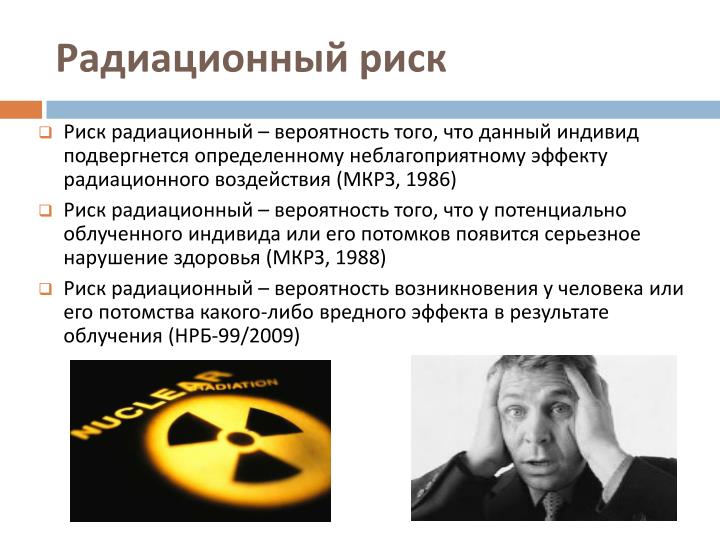 Радиационный риск

Риск радиационный – вероятность того, что данный индивид подвергнется определенному неблагоприятному эффекту радиационного воздействия (МКРЗ, 1986)

Риск радиационный – вероятность того, что у потенциально облученного индивида или его потомков появится серьезное нарушение здоровья (МКРЗ, 1988)

Риск радиационный – вероятность возникновения у человека или его потомства какого-либо вредного эффекта в результате облучения (НРБ-99/2009)

NUCLEAR RADIATION